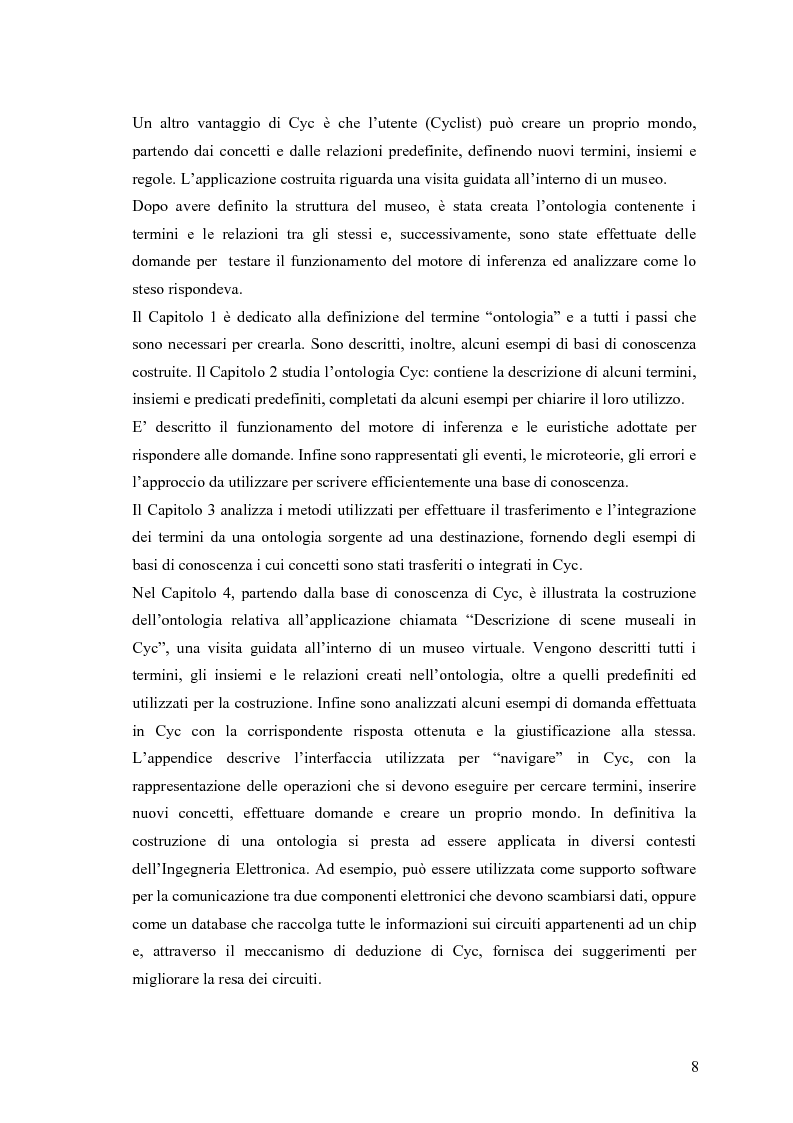 Un altro vantaggio di Cyc è che l'utente (Cyclist) può creare un proprio mondo, partendo dai concetti e dalle relazioni predefinite, definendo nuovi termini, insiemi e regole. L'applicazione costruita riguarda una visita guidata all'interno di un museo.

Dopo avere definito la struttura del museo, è stata creata l'ontologia contenente i termini e le relazioni tra gli stessi e, successivamente, sono state effettuate delle domande per testare il funzionamento del motore di inferenza ed analizzare come lo steso rispondeva.

Il Capitolo 1 è dedicato alla definizione del termine "ontologia" e a tutti i passi che sono necessari per crearla. Sono descritti, inoltre, alcuni esempi di basi di conoscenza costruite. Il Capitolo 2 studia l'ontologia Cyc: contiene la descrizione di alcuni termini, insiemi e predicati predefiniti, completati da alcuni esempi per chiarire il loro utilizzo.

E' descritto il funzionamento del motore di inferenza e le euristiche adottate per rispondere alle domande. Infine sono rappresentati gli eventi, le microteorie, gli errori e l'approccio da utilizzare per scrivere efficientemente una base di conoscenza.

Il Capitolo 3 analizza i metodi utilizzati per effettuare il trasferimento e l'integrazione dei termini da una ontologia sorgente ad una destinazione, fornendo degli esempi di basi di conoscenza i cui concetti sono stati trasferiti o integrati in Cyc.

Nel Capitolo 4, partendo dalla base di conoscenza di Cyc, è illustrata la costruzione dell'ontologia relativa all'applicazione chiamata "Descrizione di scene museali in Cyc", una visita guidata all'interno di un museo virtuale. Vengono descritti tutti i termini, gli insiemi e le relazioni creati nell'ontologia, oltre a quelli predefiniti ed utilizzati per la costruzione. Infine sono analizzati alcuni esempi di domanda effettuata in Cyc con la corrispondente risposta ottenuta e la giustificazione alla stessa. L'appendice descrive l'interfaccia utilizzata per "navigare" in Cyc, con la rappresentazione delle operazioni che si devono eseguire per cercare termini, inserire nuovi concetti, effettuare domande e creare un proprio mondo. In definitiva la costruzione di una ontologia si presta ad essere applicata in diversi contesti dell'Ingegneria Elettronica. Ad esempio, può essere utilizzata come supporto software per la comunicazione tra due componenti elettronici che devono scambiarsi dati, oppure come un database che raccolga tutte le informazioni sui circuiti appartenenti ad un chip e, attraverso il meccanismo di deduzione di Cyc, fornisca dei suggerimenti per migliorare la resa dei circuiti.

8